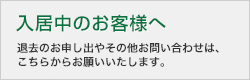 入居中のお客様へ

退去のお申し出やその他お問い合わせは、こちらからお願いいたします。